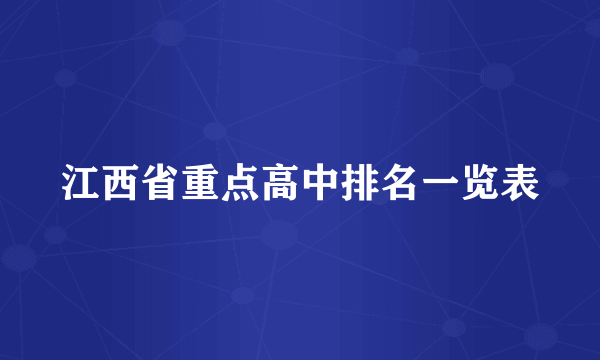 江西省重点高中排名一览表